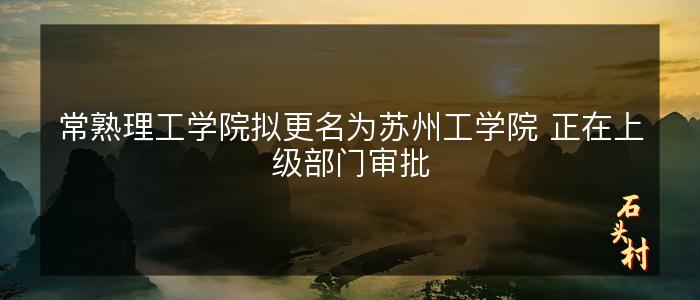 常熟理工学院拟更名为苏州工学院 正在上级部门审批

石头村